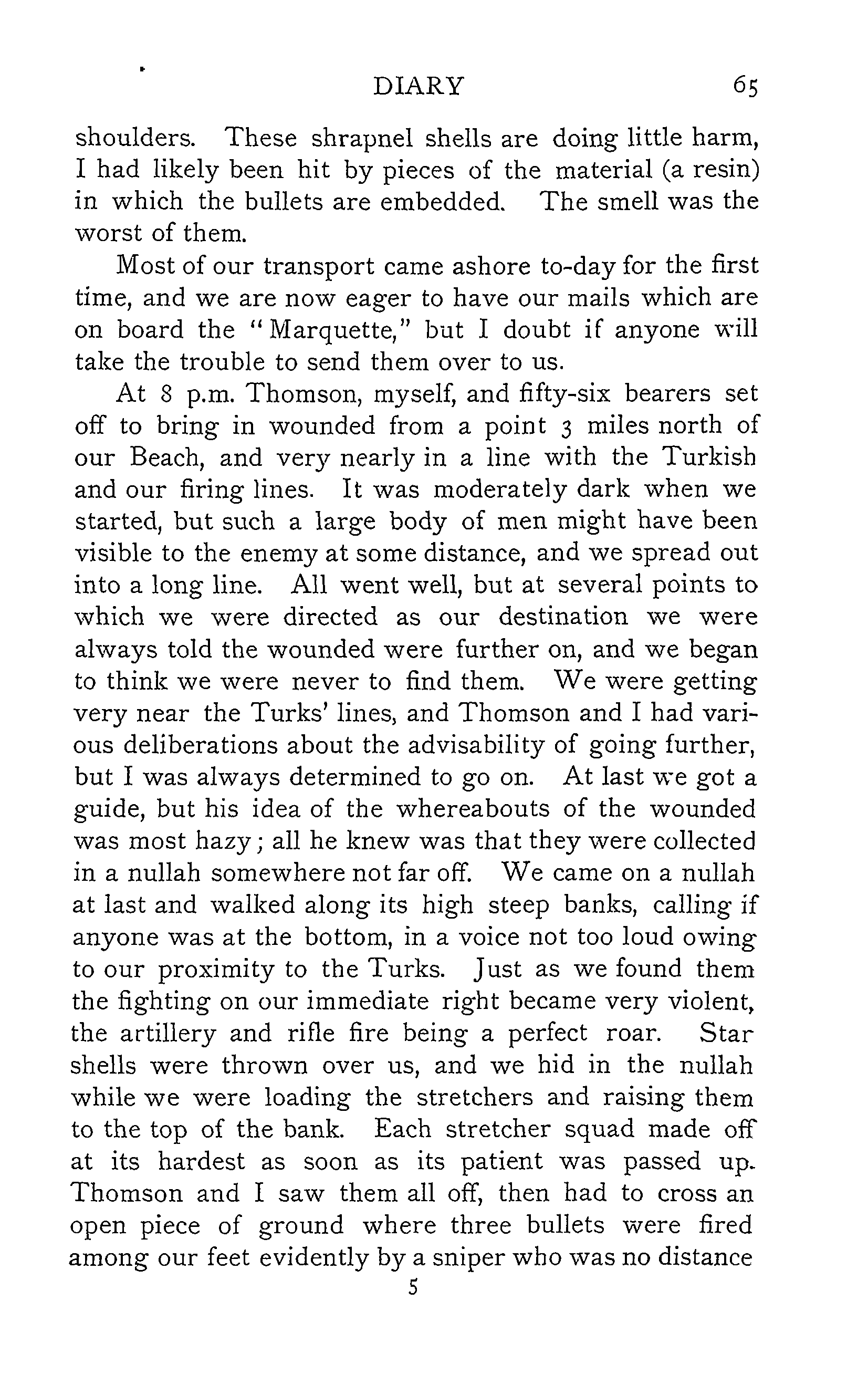 DIARY 65

shoulders. These shrapnel shells are doing little harm, I had likely been hit by pieces of the material (a resin) in which the bullets are embedded. The smell was the worst of them.

Most of our transport came ashore to-day for the first time, and we are now eager to have our mails which are on board the "Marquette," but I doubt if anyone will take the trouble to send them over to us.

At 8 p.m. Thomson, myself, and fifty-six bearers set off to bring in wounded from a point 3 miles north of our Beach, and very nearly in a line with the Turkish and our firing lines. It was moderately dark when we started, but such a large body of men might have been visible to the enemy at some distance, and we spread out into a long line. All went well, but at several points to which we were directed as our destination we were always told the wounded were further on, and we began to think we were never to find them. We were getting very near the Turks' lines, and Thomson and I had various deliberations about the advisability of going further, but I was always determined to go on. At last we got a guide, but his idea of the whereabouts of the wounded was most hazy; all he knew was that they were collected in a nullah somewhere not far off. We came on a nullah at last and walked along its high steep banks, calling if anyone was at the bottom, in a voice not too loud owing to our proximity to the Turks. Just as we found them the fighting on our immediate right became very violent, the artillery and rifle fire being a perfect roar. Star shells were thrown over us, and we hid in the nullah while we were loading the stretchers and raising them to the top of the bank. Each stretcher squad made off at its hardest as soon as its patient was passed up. Thomson and I saw them all off, then had to cross an open piece of ground where three bullets were fired among our feet evidently by a sniper who was no distance

5